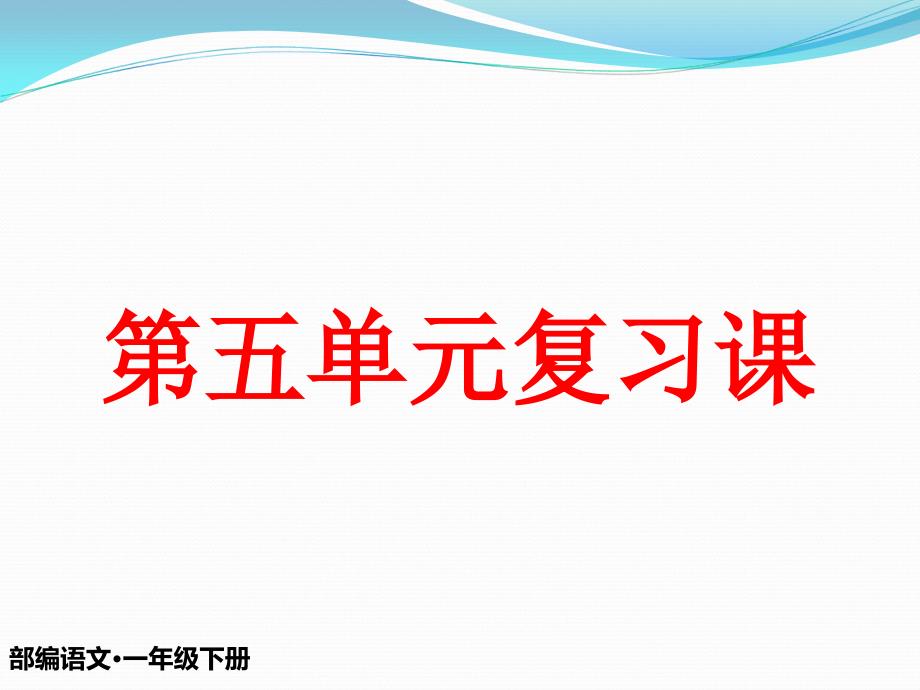 第五单元复习课

部编语文•一年级下册